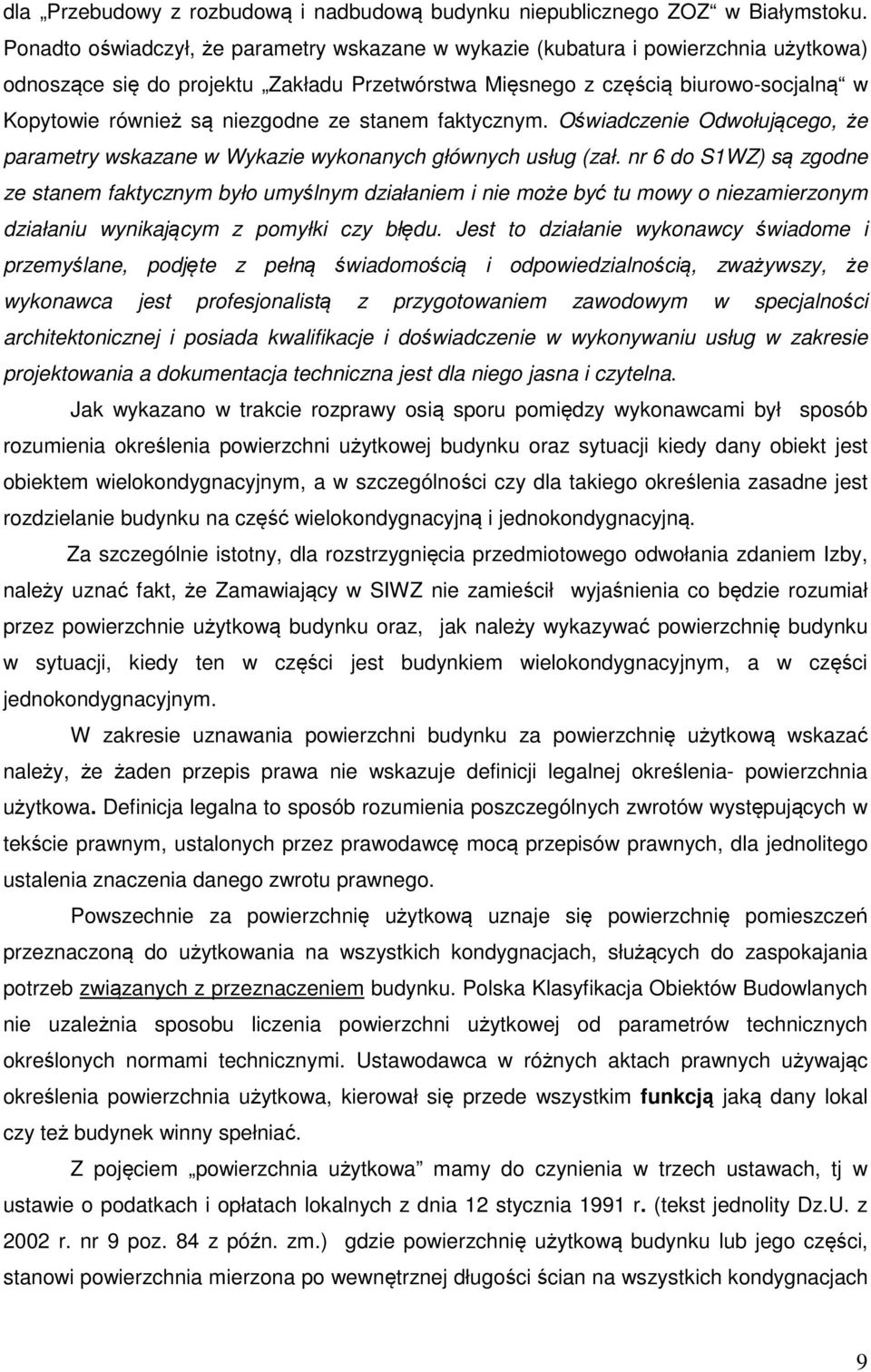 dla „Przebudowy z rozbudową i nadbudową budynku niepublicznego ZOZ“ w Białymstoku. Ponadto oświadczył, że parametry wskazane w wykazie (kubatura i powierzchnia użytkowa) odnoszące się do projektu „Zakładu Przetwórstwa Mięsnego z częścią biurowo-socjalną“ w Kopytowie również są niezgodne ze stanem faktycznym. Oświadczenie Odwołującego, że parametry wskazane w Wykazie wykonanych głównych usług (zał. nr 6 do S1WZ) są zgodne ze stanem faktycznym było umyślnym działaniem i nie może być tu mowy o niezamierzonym działaniu wynikającym z pomyłki czy błędu. Jest to działanie wykonawcy świadome i przemyślane, podjęte z pełną świadomością i odpowiedzialnością, zważywszy, że wykonawca jest profesjonalistą z przygotowaniem zawodowym w specjalności architektonicznej i posiada kwalifikacje i doświadczenie w wykonywaniu usług w zakresie projektowania a dokumentacja techniczna jest dla niego jasna i czytelna.

Jak wykazano w trakcie rozprawy osią sporu pomiędzy wykonawcami był sposób rozumienia określenia powierzchni użytkowej budynku oraz sytuacji kiedy dany obiekt jest obiektem wielokondygnacyjnym, a w szczególności czy dla takiego określenia zasadne jest rozdzielanie budynku na część wielokondygnacyjną i jednokondygnacyjną.

Za szczególnie istotny, dla rozstrzygnięcia przedmiotowego odwołania zdaniem Izby, należy uznać fakt, że Zamawiający w SIWZ nie zamieścił wyjaśnienia co będzie rozumiał przez powierzchnie użytkową budynku oraz, jak należy wykazywać powierzchnię budynku w sytuacji, kiedy ten w części jest budynkiem wielokondygnacyjnym, a w części jednokondygnacyjnym.

W zakresie uznawania powierzchni budynku za powierzchnię użytkową wskazać należy, że żaden przepis prawa nie wskazuje definicji legalnej określenia- powierzchnia użytkowa. Definicja legalna to sposób rozumienia poszczególnych zwrotów występujących w tekście prawnym, ustalonych przez prawodawcę mocą przepisów prawnych, dla jednolitego ustalenia znaczenia danego zwrotu prawnego.

Powszechnie za powierzchnię użytkową uznaje się powierzchnię pomieszczeń przeznaczoną do użytkowania na wszystkich kondygnacjach, służących do zaspokajania potrzeb związanych z przeznaczeniem budynku. Polska Klasyfikacja Obiektów Budowlanych nie uzależnia sposobu liczenia powierzchni użytkowej od parametrów technicznych określonych normami technicznymi. Ustawodawca w różnych aktach prawnych używając określenia powierzchnia użytkowa, kierował się przede wszystkim funkcją jaką dany lokal czy też budynek winny spełniać.

Z pojęciem „powierzchnia użytkowa“ mamy do czynienia w trzech ustawach, tj w ustawie o podatkach i opłatach lokalnych z dnia 12 stycznia 1991 r. (tekst jednolity Dz.U. z 2002 r. nr 9 poz. 84 z późn. zm.) gdzie powierzchnię użytkową budynku lub jego części, stanowi powierzchnia mierzona po wewnętrznej długości ścian na wszystkich kondygnacjach

9